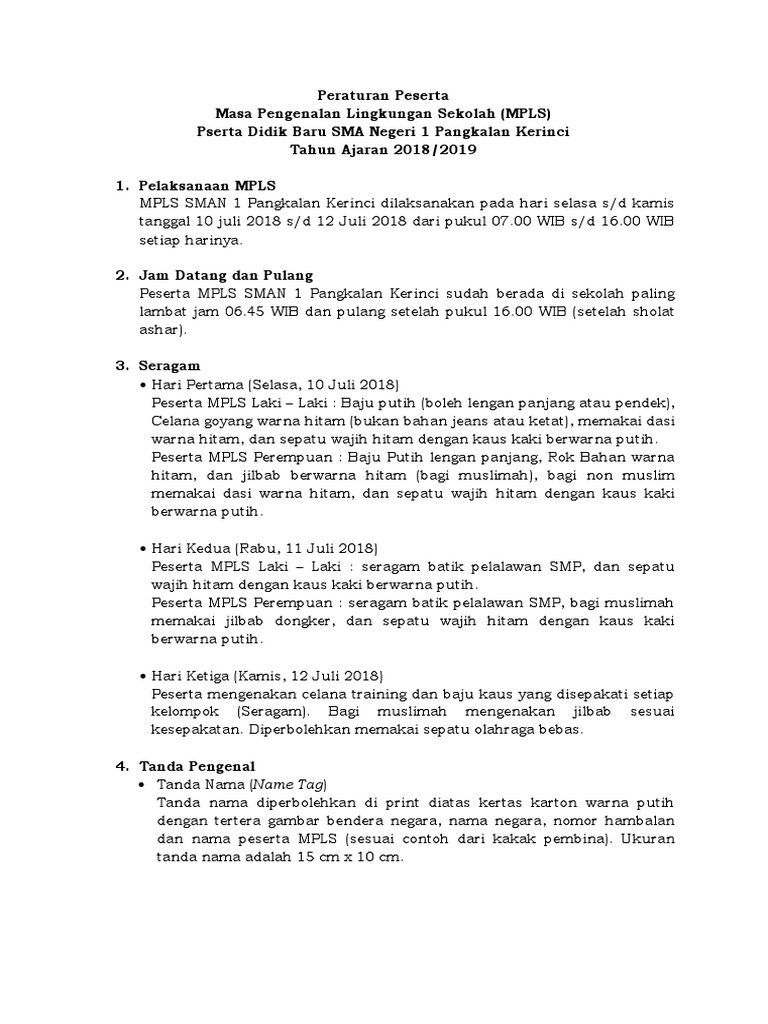 Peraturan Peserta
Masa Pengenalan Lingkungan Sekolah (MPLS)
Pserta Didik Baru SMA Negeri 1 Pangkalan Kerinci
Tahun Ajaran 2018/2019

1. Pelaksanaan MPLS
MPLS SMAN 1 Pangkalan Kerinci dilaksanakan pada hari selasa s/d kamis tanggal 10 juli 2018 s/d 12 Juli 2018 dari pukul 07.00 WIB s/d 16.00 WIB setiap harinya.

2. Jam Datang dan Pulang
Peserta MPLS SMAN 1 Pangkalan Kerinci sudah berada di sekolah paling lambat jam 06.45 WIB dan pulang setelah pukul 16.00 WIB (setelah sholat ashar).

3. Seragam
• Hari Pertama (Selasa, 10 Juli 2018)
Peserta MPLS Laki – Laki : Baju putih (boleh lengan panjang atau pendek), Celana goyang warna hitam (bukan bahan jeans atau ketat), memakai dasi warna hitam, dan sepatu wajih hitam dengan kaus kaki berwarna putih.
Peserta MPLS Perempuan : Baju Putih lengan panjang, Rok Bahan warna hitam, dan jilbab berwarna hitam (bagi muslimah), bagi non muslim memakai dasi warna hitam, dan sepatu wajih hitam dengan kaus kaki berwarna putih.

• Hari Kedua (Rabu, 11 Juli 2018)
Peserta MPLS Laki – Laki : seragam batik pelalawan SMP, dan sepatu wajih hitam dengan kaus kaki berwarna putih.
Peserta MPLS Perempuan : seragam batik pelalawan SMP, bagi muslimah memakai jilbab dongker, dan sepatu wajih hitam dengan kaus kaki berwarna putih.

• Hari Ketiga (Kamis, 12 Juli 2018)
Peserta mengenakan celana training dan baju kaus yang disepakati setiap kelompok (Seragam). Bagi muslimah mengenakan jilbab sesuai kesepakatan. Diperbolehkan memakai sepatu olahraga bebas.

4. Tanda Pengenal
• Tanda Nama (Name Tag)
Tanda nama diperbolehkan di print diatas kertas karton warna putih dengan tertera gambar bendera negara, nama negara, nomor hambalan dan nama peserta MPLS (sesuai contoh dari kakak pembina). Ukuran tanda nama adalah 15 cm x 10 cm.